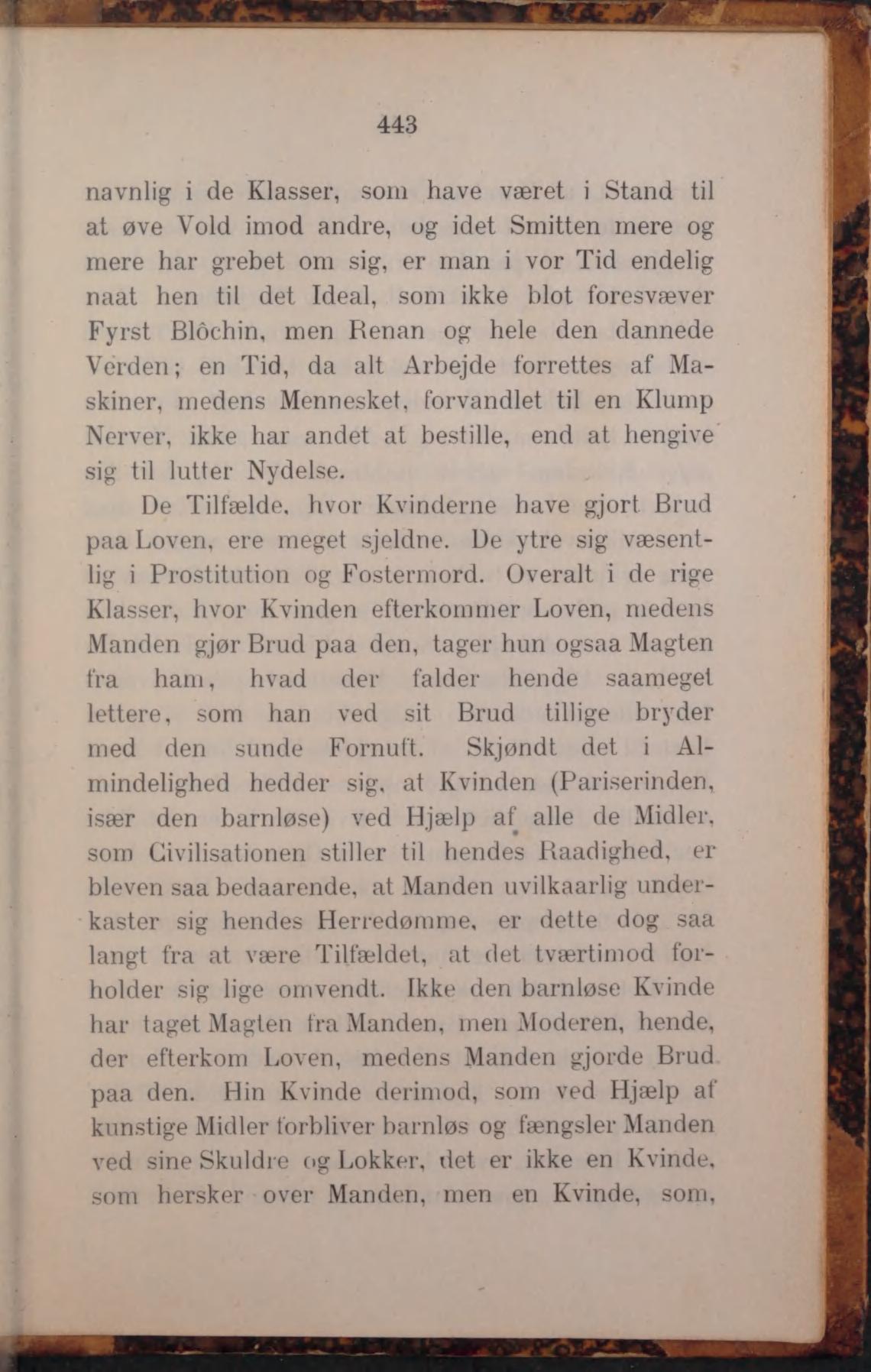 443

navnlig i de Klasser, som have været i Stand til at øve Vold imod andre, og idet Smitten mere og mere har grebet om sig, er man i vor Tid endelig naat hen til det Ideal, som ikke blot foresvæver Fyrst Blôchin, men Renan og hele den dannede Verden; en Tid, da alt Arbejde forrettes af Maskiner, medens Mennesket, forvandlet til en Klump Nerver, ikke har andet at bestille, end at hengive sig til lutter Nydelse.

De Tilfælde, hvor Kvinderne have gjort Brud paa Loven, ere meget sjeldne. De ytre sig væsentlig i Prostitution og Fostermord. Overalt i de rige Klasser, hvor Kvinden efterkommer Loven, medens Manden gjør Brud paa den, tager hun ogsaa Magten fra ham, hvad der falder hende saameget lettere, som han ved sit Brud tillige bryder med den sunde Fornuft. Skjøndt det i Almindelighed hedder sig, at Kvinden (Pariserinden, især den barnløse) ved Hjælp af alle de Midler, som Civilisationen stiller til hendes Raadighed, er bleven saa bedaarende, at Manden uvilkaarlig underkaster sig hendes Herredømme, er dette dog saa langt fra at være Tilfældet, at det tværtimod forholder sig lige omvendt. Ikke den barnløse Kvinde har taget Magten fra Manden, men Moderen, hende, der efterkom Loven, medens Manden gjorde Brud paa den. Hin Kvinde derimod, som ved Hjælp af kunstige Midler forbliver barnløs og fængsler Manden ved sine Skuldre og Lokker, det er ikke en Kvinde, som hersker over Manden, men en Kvinde, som,